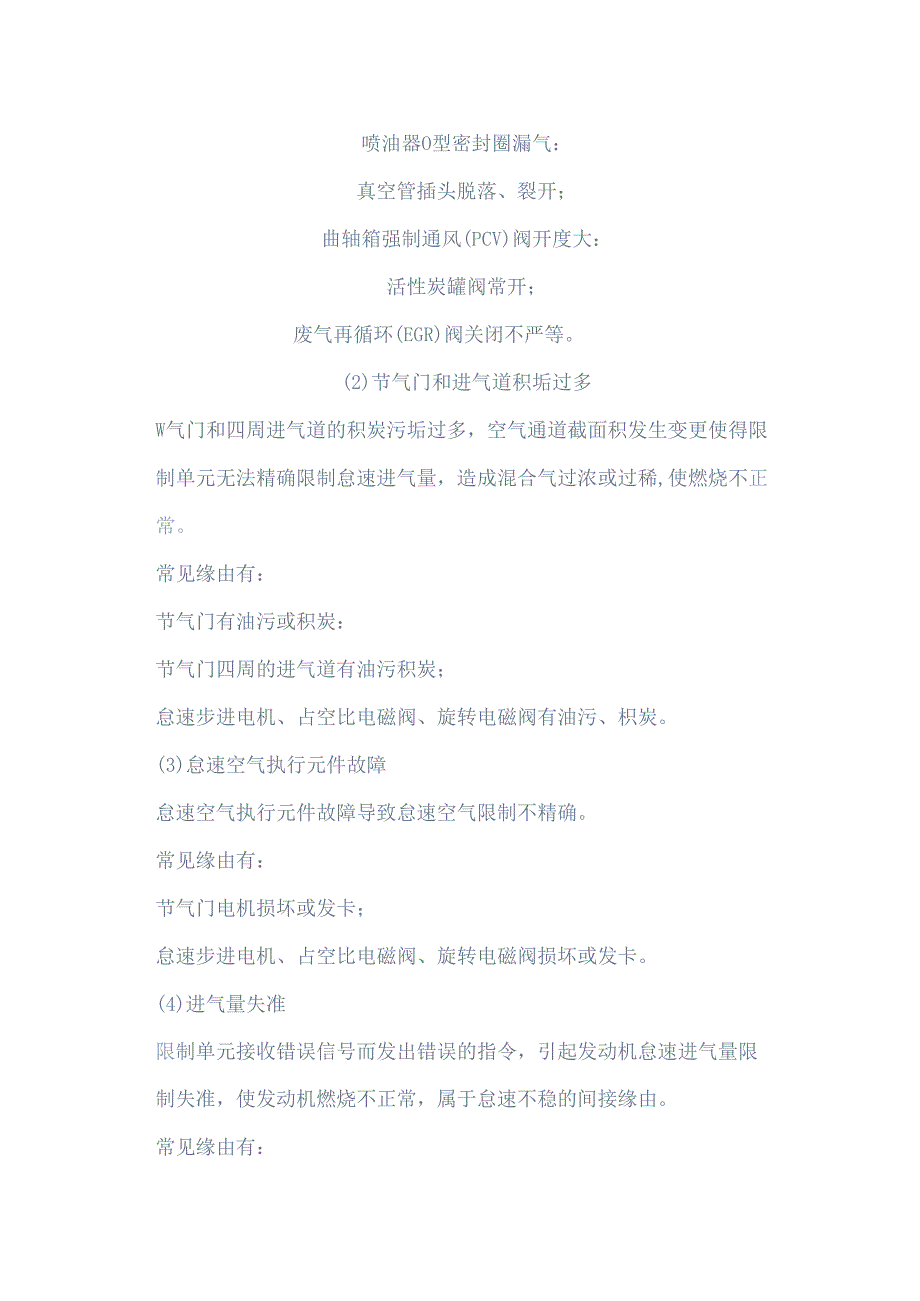 喷油器O型密封圈漏气：

真空管插头脱落、裂开；

曲轴箱强制通风(PCV)阀开度大：

活性炭罐阀常开；

废气再循环(EGR)阀关闭不严等。

(2)节气门和进气道积垢过多

W气门和四周进气道的积炭污垢过多，空气通道截面积发生变更使得限制单元无法精确限制怠速进气量，造成混合气过浓或过稀,使燃烧不正常。

常见缘由有：

节气门有油污或积炭：

节气门四周的进气道有油污积炭；

怠速步进电机、占空比电磁阀、旋转电磁阀有油污、积炭。

(3)怠速空气执行元件故障

怠速空气执行元件故障导致怠速空气限制不精确。

常见缘由有：

节气门电机损坏或发卡；

怠速步进电机、占空比电磁阀、旋转电磁阀损坏或发卡。

(4)进气量失准

限制单元接收错误信号而发出错误的指令，引起发动机怠速进气量限制失准，使发动机燃烧不正常，属于怠速不稳的间接缘由。

常见缘由有：